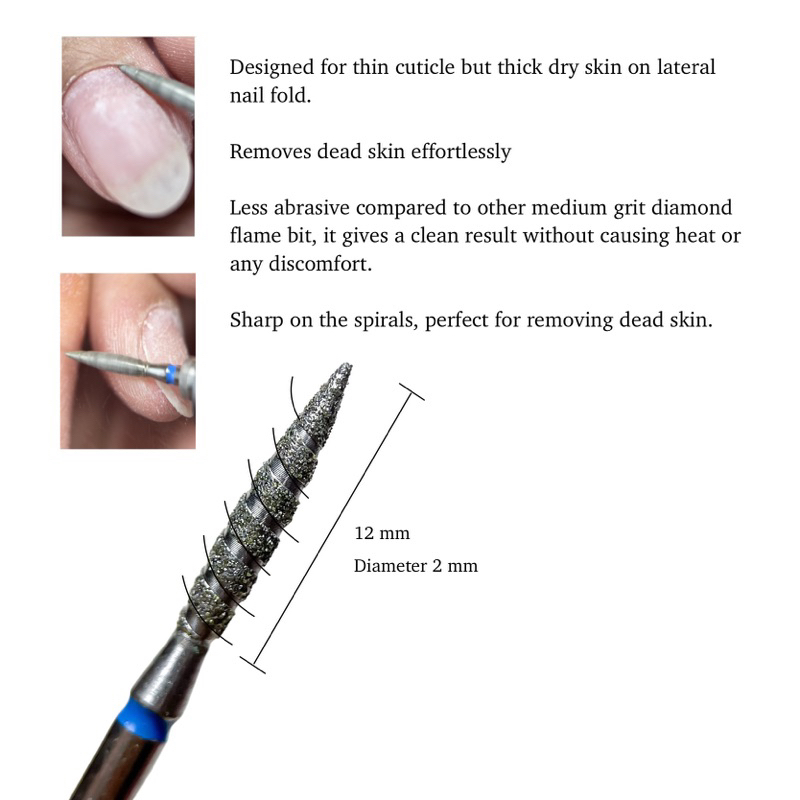 Designed for thin cuticle but thick dry skin on lateral nail fold.

Removes dead skin effortlessly

Less abrasive compared to other medium grit diamond flame bit, it gives a clean result without causing heat or any discomfort.

Sharp on the spirals, perfect for removing dead skin.

12 mm

Diameter 2 mm